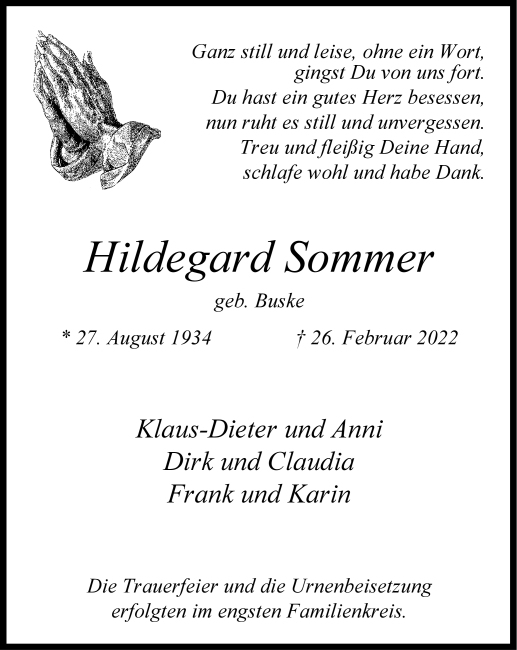 Ganz still und leise, ohne ein Wort,
gingst Du von uns fort.
Du hast ein gutes Herz besessen,
nun ruht es still und unvergessen.
Treu und fleißig Deine Hand,
schlafe wohl und habe Dank.

Hildegard Sommer

geb. Buske

* 27. August 1934 † 26. Februar 2022

Klaus-Dieter und Anni
Dirk und Claudia
Frank und Karin

Die Trauerfeier und die Urnenbeisetzung erfolgten im engsten Familienkreis.